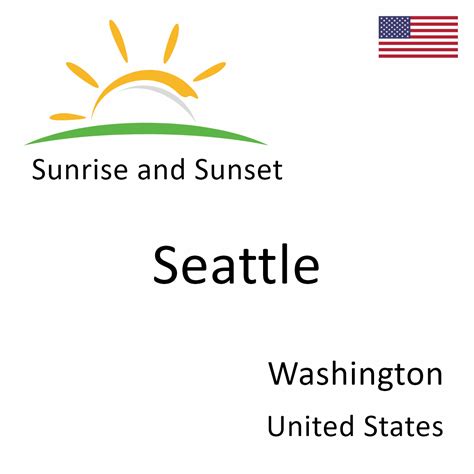 Sunrise and Sunset

Seattle

Washington

United States